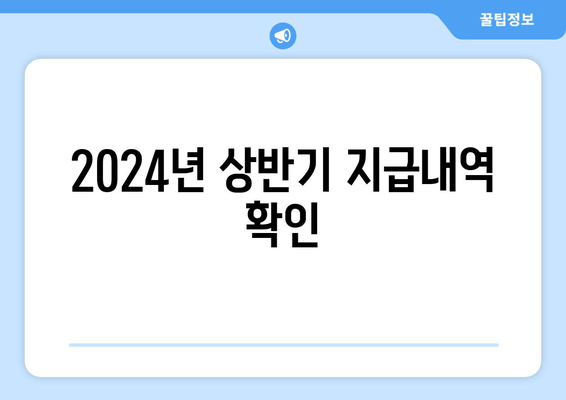 꿀팁정보

2024년 상반기 지급내역 확인